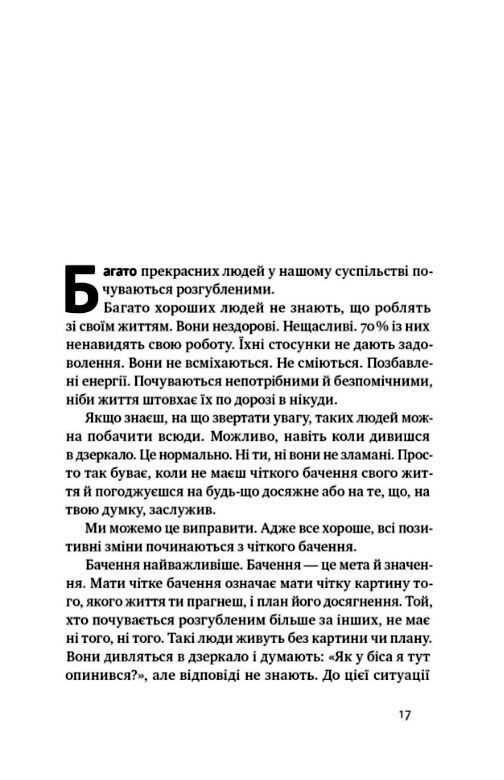 Багато прекрасних людей у нашому суспільстві почуваються розгубленими.

Багато хороших людей не знають, що роблять зі своїм життям. Вони нездорові. Нещасливі. 70% із них ненавидять свою роботу. Їхні стосунки не дають задоволення. Вони не всміхаються. Не сміються. Позбавлені енергії. Почуваються непотрібними й безпомічними, ніби життя штовхає їх по дорозі в нікуди.

Якщо знаєш, на що звертати увагу, таких людей можна побачити всюди. Можливо, навіть коли дивишся в дзеркало. Це нормально. Ні ти, ні вони не зламані. Просто так буває, коли не маєш чіткого бачення свого життя й погоджуєшся на будь-що досяжне або на те, що, на твою думку, заслужив.

Ми можемо це виправити. Адже все хороше, всі позитивні зміни починаються з чіткого бачення.

Бачення найважливіше. Бачення — це мета й значення. Мати чітке бачення означає мати чітку картину того, якого життя ти прагнеш, і план його досягнення. Той, хто почувається розгубленим більше за інших, не має ні того, ні того. Такі люди живуть без картини чи плану. Вони дивляться в дзеркало і думають: «Як у біса я тут опинився?», але відповіді не знають. До цієї ситуації

17